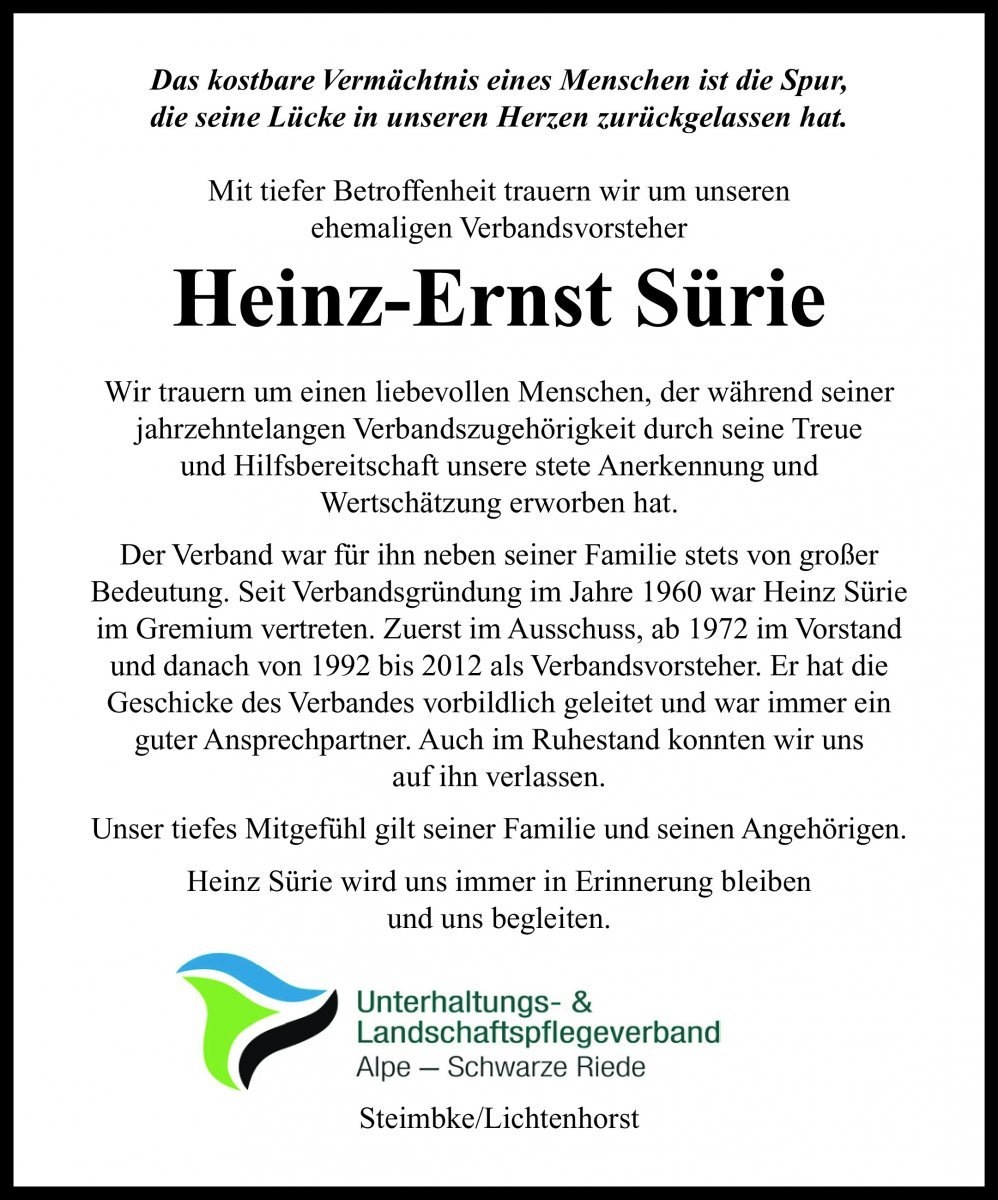 Das kostbare Vermächtnis eines Menschen ist die Spur, die seine Lücke in unseren Herzen zurückgelassen hat.

Mit tiefer Betroffenheit trauern wir um unseren ehemaligen Verbandsvorsteher

Heinz-Ernst Sürie

Wir trauern um einen liebevollen Menschen, der während seiner jahrzehntelangen Verbandszugehörigkeit durch seine Treue und Hilfsbereitschaft unsere stete Anerkennung und Wertschätzung erworben hat.

Der Verband war für ihn neben seiner Familie stets von großer Bedeutung. Seit Verbandsgründung im Jahre 1960 war Heinz Sürie im Gremium vertreten. Zuerst im Ausschuss, ab 1972 im Vorstand und danach von 1992 bis 2012 als Verbandsvorsteher. Er hat die Geschicke des Verbandes vorbildlich geleitet und war immer ein guter Ansprechpartner. Auch im Ruhestand konnten wir uns auf ihn verlassen.

Unser tiefes Mitgefühl gilt seiner Familie und seinen Angehörigen.

Heinz Sürie wird uns immer in Erinnerung bleiben und uns begleiten.

Unterhaltungs- &
Landschaftspflegeverband
Alpe — Schwarze Riede

Steimbke/Lichtenhorst